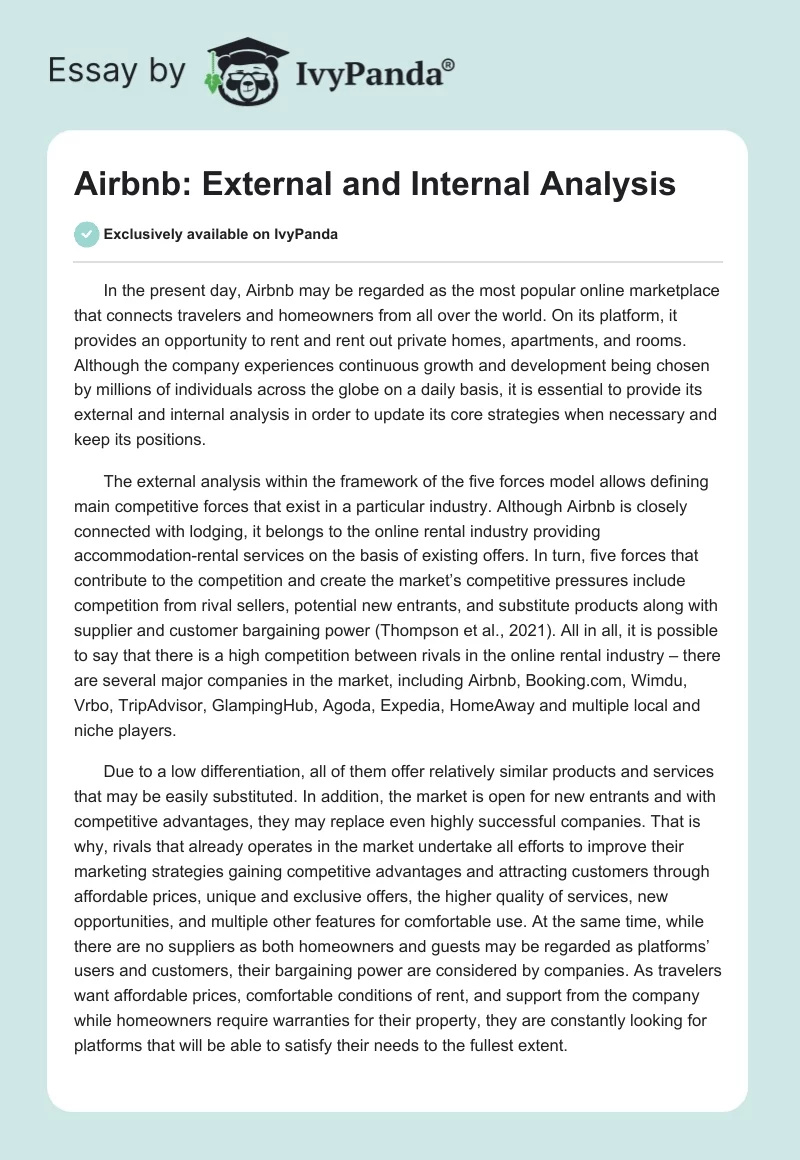 Essay by IvyPanda®

Airbnb: External and Internal Analysis

Exclusively available on IvyPanda

In the present day, Airbnb may be regarded as the most popular online marketplace that connects travelers and homeowners from all over the world. On its platform, it provides an opportunity to rent and rent out private homes, apartments, and rooms. Although the company experiences continuous growth and development being chosen by millions of individuals across the globe on a daily basis, it is essential to provide its external and internal analysis in order to update its core strategies when necessary and keep its positions.

The external analysis within the framework of the five forces model allows defining main competitive forces that exist in a particular industry. Although Airbnb is closely connected with lodging, it belongs to the online rental industry providing accommodation-rental services on the basis of existing offers. In turn, five forces that contribute to the competition and create the market's competitive pressures include competition from rival sellers, potential new entrants, and substitute products along with supplier and customer bargaining power (Thompson et al., 2021). All in all, it is possible to say that there is a high competition between rivals in the online rental industry – there are several major companies in the market, including Airbnb, Booking.com, Wimdu, Vrbo, TripAdvisor, GlampingHub, Agoda, Expedia, HomeAway and multiple local and niche players.

Due to a low differentiation, all of them offer relatively similar products and services that may be easily substituted. In addition, the market is open for new entrants and with competitive advantages, they may replace even highly successful companies. That is why, rivals that already operates in the market undertake all efforts to improve their marketing strategies gaining competitive advantages and attracting customers through affordable prices, unique and exclusive offers, the higher quality of services, new opportunities, and multiple other features for comfortable use. At the same time, while there are no suppliers as both homeowners and guests may be regarded as platforms' users and customers, their bargaining power are considered by companies. As travelers want affordable prices, comfortable conditions of rent, and support from the company while homeowners require warranties for their property, they are constantly looking for platforms that will be able to satisfy their needs to the fullest extent.